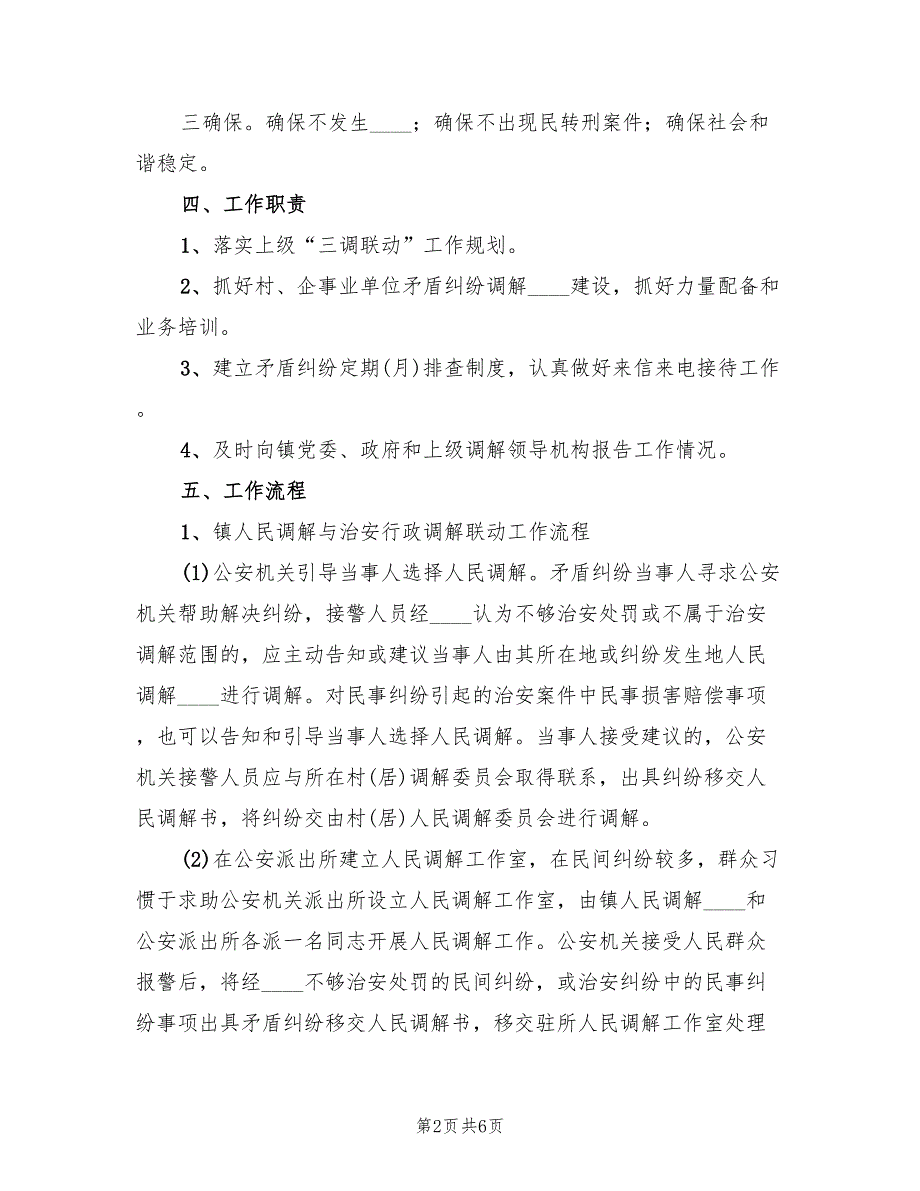 三确保。确保不发生____；确保不出现民转刑案件；确保社会和谐稳定。

四、工作职责

1、落实上级“三调联动”工作规划。

2、抓好村、企事业单位矛盾纠纷调解____建设，抓好力量配备和业务培训。

3、建立矛盾纠纷定期(月)排查制度，认真做好来信来电接待工作。

4、及时向镇党委、政府和上级调解领导机构报告工作情况。

五、工作流程

1、镇人民调解与治安行政调解联动工作流程

(1)公安机关引导当事人选择人民调解。矛盾纠纷当事人寻求公安机关帮助解决纠纷，接警人员经____认为不够治安处罚或不属于治安调解范围的，应主动告知或建议当事人由其所在地或纠纷发生地人民调解____进行调解。对民事纠纷引起的治安案件中民事损害赔偿事项，也可以告知和引导当事人选择人民调解。当事人接受建议的，公安机关接警人员应与所在村(居)调解委员会取得联系，出具纠纷移交人民调解书，将纠纷交由村(居)人民调解委员会进行调解。

(2)在公安派出所建立人民调解工作室，在民间纠纷较多，群众习惯于求助公安机关派出所设立人民调解工作室，由镇人民调解____和公安派出所各派一名同志开展人民调解工作。公安机关接受人民群众报警后，将经____不够治安处罚的民间纠纷，或治安纠纷中的民事纠纷事项出具矛盾纠纷移交人民调解书，移交驻所人民调解工作室处理

第2页 共6页